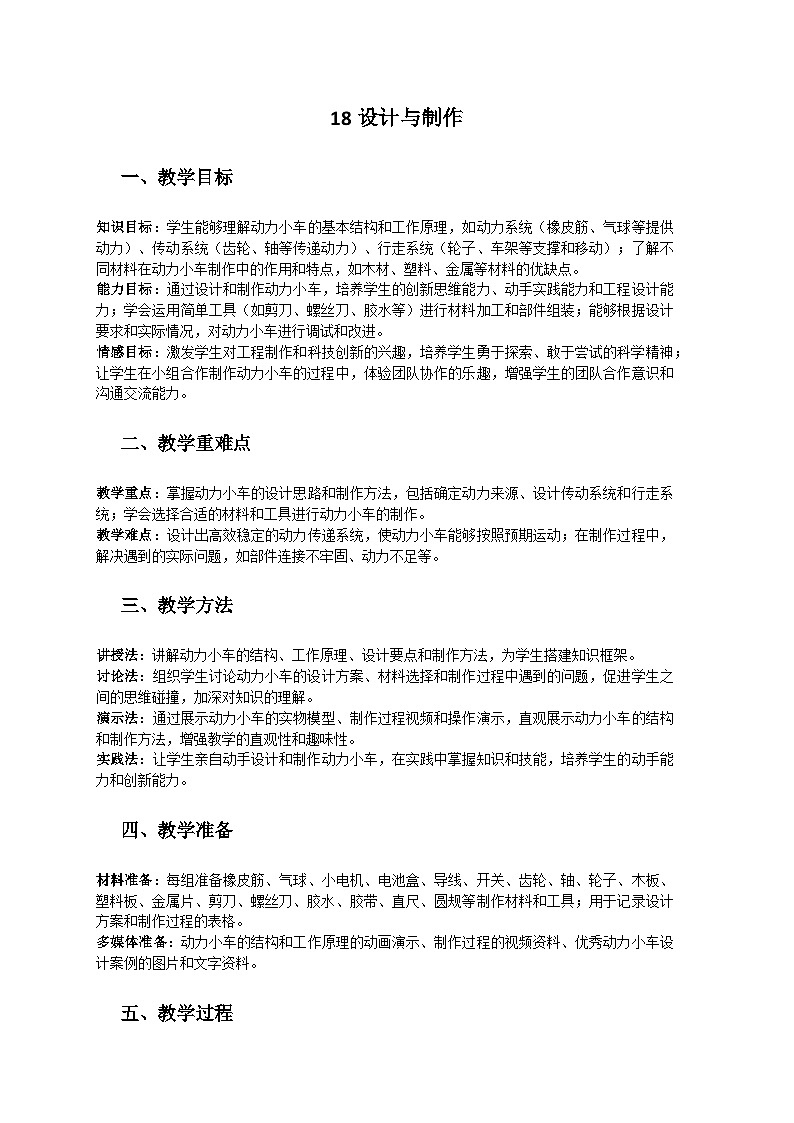 18 设计与制作

一、教学目标

知识目标：学生能够理解动力小车的基本结构和工作原理，如动力系统（橡皮筋、气球等提供动力）、传动系统（齿轮、轴等传递动力）、行走系统（轮子、车架等支撑和移动）；了解不同材料在动力小车制作中的作用和特点，如木材、塑料、金属等材料的优缺点。
能力目标：通过设计和制作动力小车，培养学生的创新思维能力、动手实践能力和工程设计能力；学会运用简单工具（如剪刀、螺丝刀、胶水等）进行材料加工和部件组装；能够根据设计要求和实际情况，对动力小车进行调试和改进。
情感目标：激发学生对工程制作和科技创新的兴趣，培养学生勇于探索、敢于尝试的科学精神；让学生在小组合作制作动力小车的过程中，体验团队协作的乐趣，增强学生的团队合作意识和沟通交流能力。

二、教学重难点

教学重点：掌握动力小车的设计思路和制作方法，包括确定动力来源、设计传动系统和行走系统；学会选择合适的材料和工具进行动力小车的制作。
教学难点：设计出高效稳定的动力传递系统，使动力小车能够按照预期运动；在制作过程中，解决遇到的实际问题，如部件连接不牢固、动力不足等。

三、教学方法

讲授法：讲解动力小车的结构、工作原理、设计要点和制作方法，为学生搭建知识框架。
讨论法：组织学生讨论动力小车的设计方案、材料选择和制作过程中遇到的问题，促进学生之间的思维碰撞，加深对知识的理解。
演示法：通过展示动力小车的实物模型、制作过程视频和操作演示，直观展示动力小车的结构和制作方法，增强教学的直观性和趣味性。
实践法：让学生亲自动手设计和制作动力小车，在实践中掌握知识和技能，培养学生的动手能力和创新能力。

四、教学准备

材料准备：每组准备橡皮筋、气球、小电机、电池盒、导线、开关、齿轮、轴、轮子、木板、塑料板、金属片、剪刀、螺丝刀、胶水、胶带、直尺、圆规等制作材料和工具；用于记录设计方案和制作过程的表格。
多媒体准备：动力小车的结构和工作原理的动画演示、制作过程的视频资料、优秀动力小车设计案例的图片和文字资料。

五、教学过程